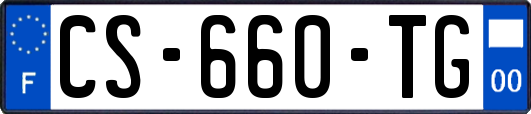 F

CS-660-TG

00